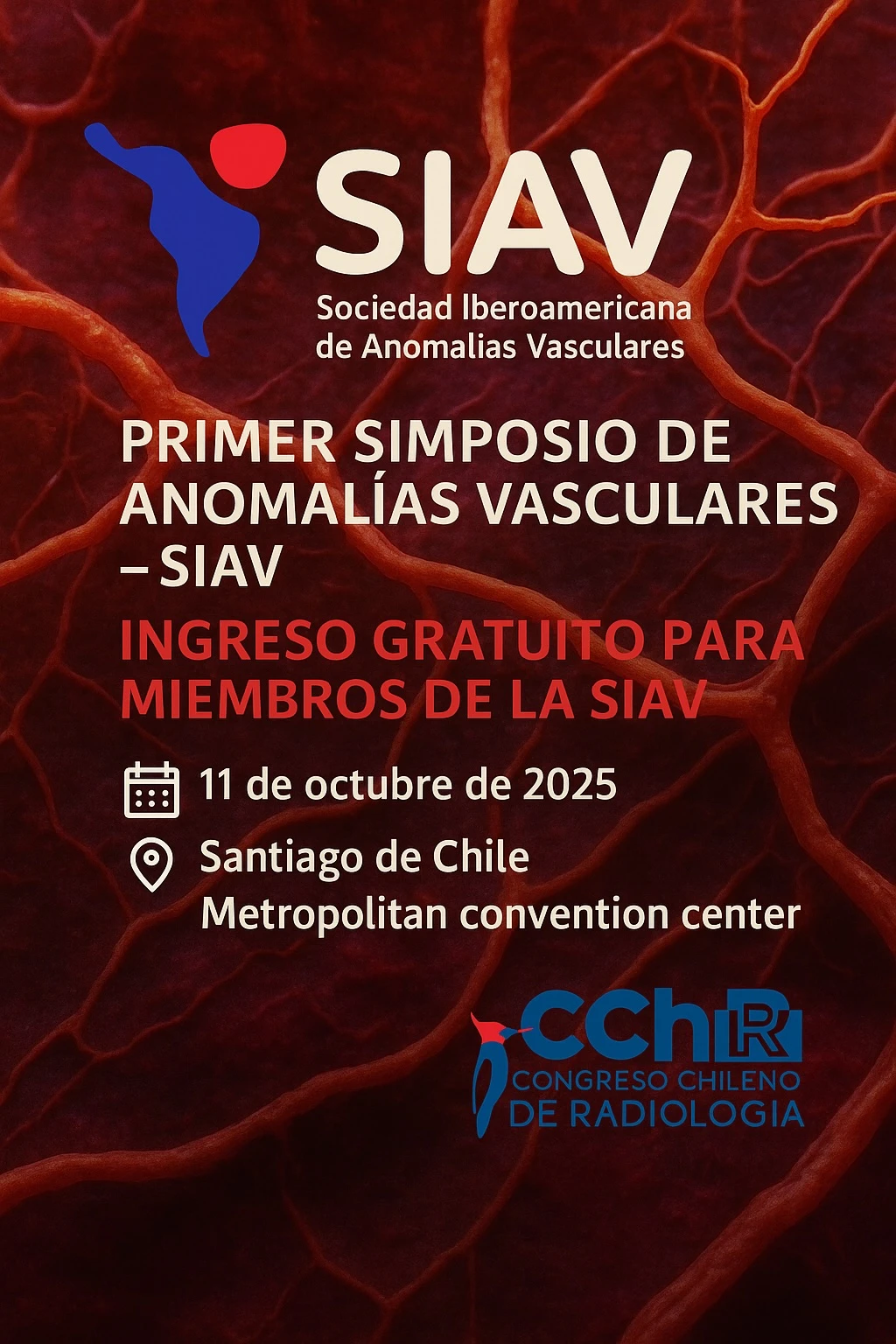 SIAV
Sociedad Iberoamericana de Anomalias Vasculares

PRIMER SIMPOSIO DE ANOMALÍAS VASCULARES – SIAV

INGRESO GRATUITO PARA MIEMBROS DE LA SIAV

11 de octubre de 2025

Santiago de Chile
Metropolitan convention center

CChR
CONGRESO CHILENO DE RADIOLOGIA